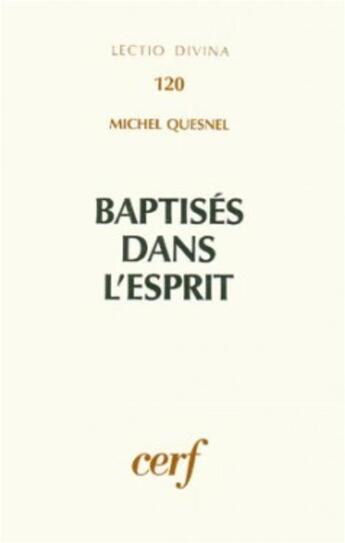 LECTIO DIVINA

120

MICHEL QUESNEL

BAPTISÉS DANS L'ESPRIT

cerf